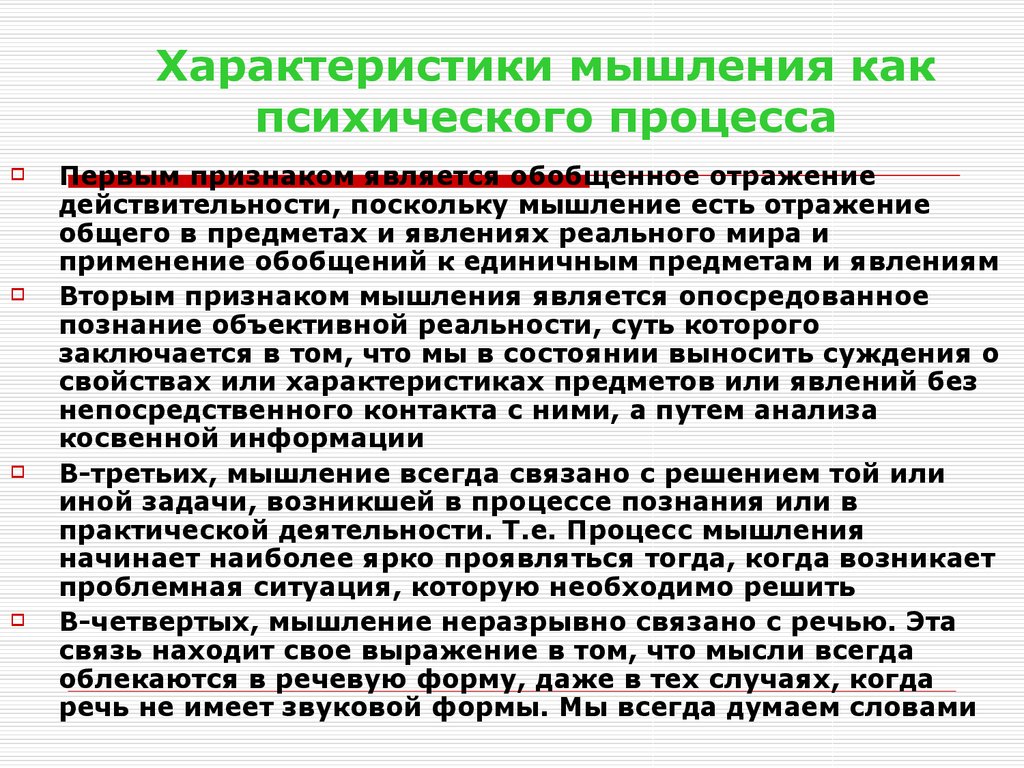 Характеристики мышления как психического процесса

Первым признаком является обобщенное отражение действительности, поскольку мышление есть отражение общего в предметах и явлениях реального мира и применение обобщений к единичным предметам и явлениям

Вторым признаком мышления является опосредованное познание объективной реальности, суть которого заключается в том, что мы в состоянии выносить суждения о свойствах или характеристиках предметов или явлений без непосредственного контакта с ними, а путем анализа косвенной информации

В-третьих, мышление всегда связано с решением той или иной задачи, возникшей в процессе познания или в практической деятельности. Т.е. Процесс мышления начинает наиболее ярко проявляться тогда, когда возникает проблемная ситуация, которую необходимо решить

В-четвертых, мышление неразрывно связано с речью. Эта связь находит свое выражение в том, что мысли всегда облекаются в речевую форму, даже в тех случаях, когда речь не имеет звуковой формы. Мы всегда думаем словами